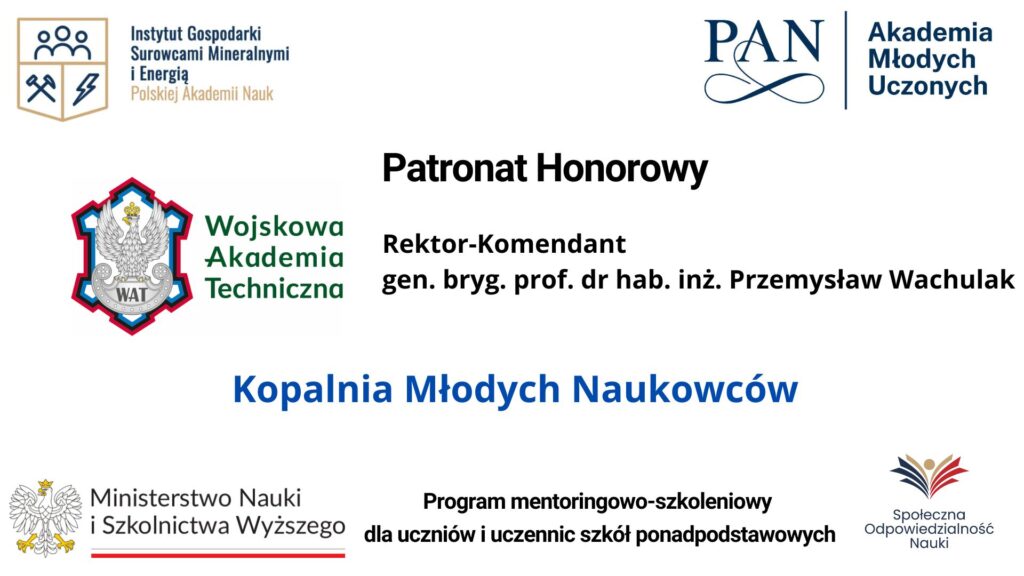 Instytut Gospodarki Surowcami Mineralnymi i Energią Polskiej Akademii Nauk

PAN

Akademia Młodych Uczonych

Patronat Honorowy

WAT

Wojskowa Akademia Techniczna

Rektor-Komendant
gen. bryg. prof. dr hab. inż. Przemysław Wachulak

Kopalnia Młodych Naukowców

Ministerstwo Nauki i Szkolnictwa Wyższego

Program mentoringowo-szkoleniowy
dla uczniów i uczennic szkół ponadpodstawowych

Społeczna Odpowiedzialność Nauki